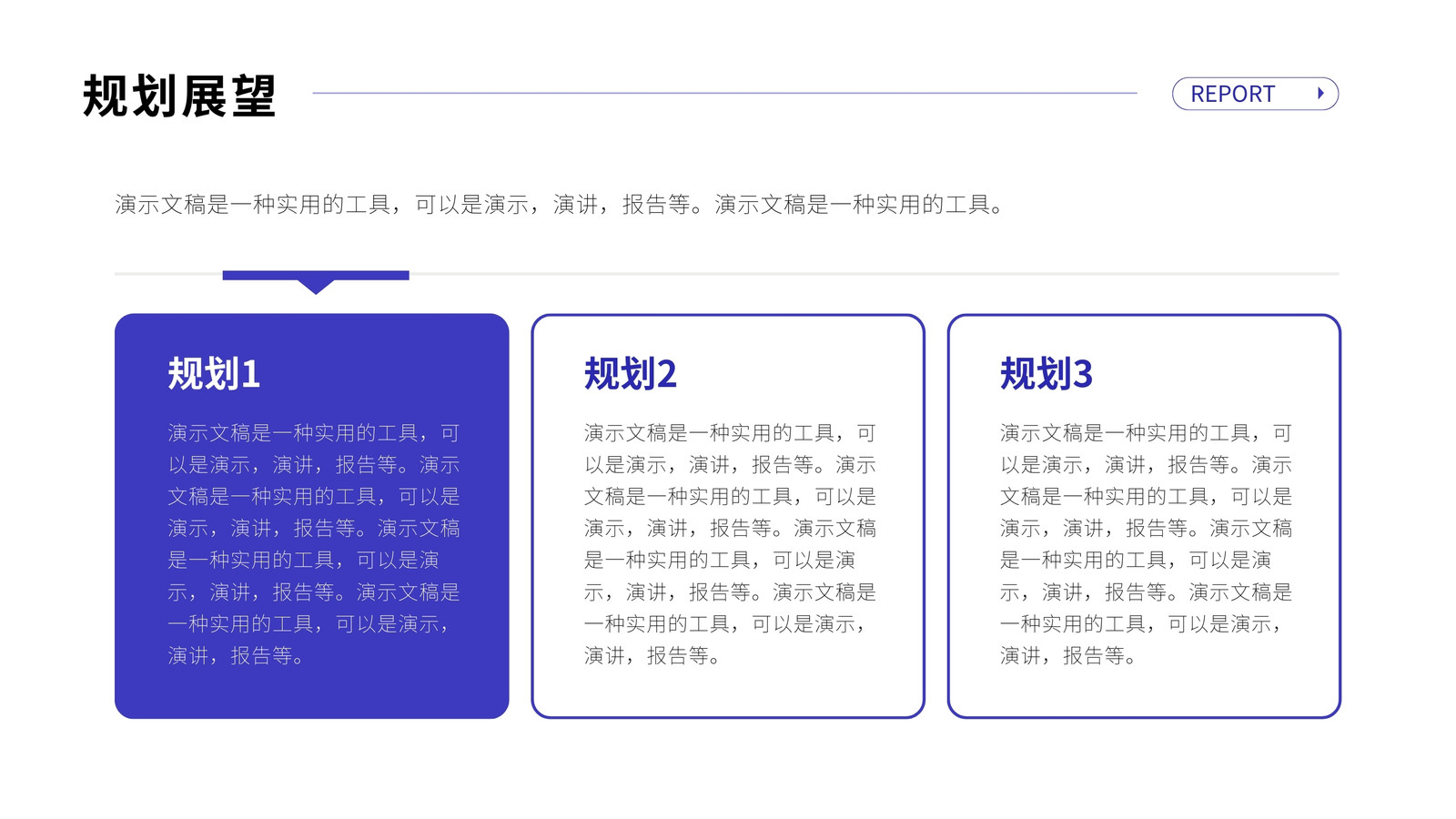 规划展望

REPORT

演示文稿是一种实用的工具，可以是演示，演讲，报告等。演示文稿是一种实用的工具。

规划1

演示文稿是一种实用的工具，可以是演示，演讲，报告等。演示文稿是一种实用的工具，可以是演示，演讲，报告等。演示文稿是一种实用的工具，可以是演示，演讲，报告等。演示文稿是一种实用的工具，可以是演示，演讲，报告等。

规划2

演示文稿是一种实用的工具，可以是演示，演讲，报告等。演示文稿是一种实用的工具，可以是演示，演讲，报告等。演示文稿是一种实用的工具，可以是演示，演讲，报告等。演示文稿是一种实用的工具，可以是演示，演讲，报告等。

规划3

演示文稿是一种实用的工具，可以是演示，演讲，报告等。演示文稿是一种实用的工具，可以是演示，演讲，报告等。演示文稿是一种实用的工具，可以是演示，演讲，报告等。演示文稿是一种实用的工具，可以是演示，演讲，报告等。